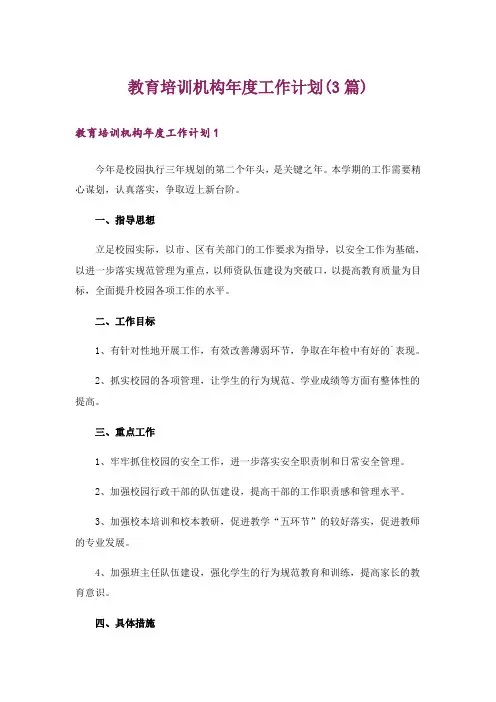 教育培训机构年度工作计划(3篇)

教育培训机构年度工作计划1

今年是校园执行三年规划的第二个年头，是关键之年。本学期的工作需要精心谋划，认真落实，争取迈上新台阶。

一、指导思想

立足校园实际，以市、区有关部门的工作要求为指导，以安全工作为基础，以进一步落实规范管理为重点，以师资队伍建设为突破口，以提高教育质量为目标，全面提升校园各项工作的水平。

二、工作目标

1、有针对性地开展工作，有效改善薄弱环节，争取在年检中有好的`表现。

2、抓实校园的各项管理，让学生的行为规范、学业成绩等方面有整体性的提高。

三、重点工作

1、牢牢抓住校园的安全工作，进一步落实安全职责制和日常安全管理。

2、加强校园行政干部的队伍建设，提高干部的工作职责感和管理水平。

3、加强校本培训和校本教研，促进教学“五环节”的较好落实，促进教师的专业发展。

4、加强班主任队伍建设，强化学生的行为规范教育和训练，提高家长的教育意识。

四、具体措施